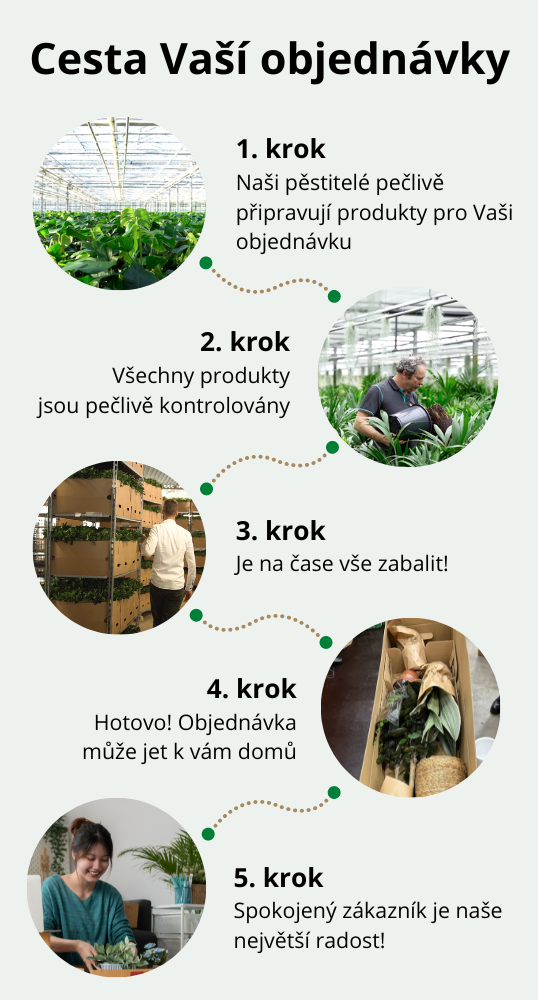 Cesta Vaší objednávky

1. krok
Naši pěstitelé pečlivě připravují produkty pro Vaši objednávku

2. krok
Všechny produkty jsou pečlivě kontrolovány

3. krok
Je na čase vše zabalit!

4. krok
Hotovo! Objednávka může jet k vám domů

5. krok
Spokojený zákazník je naše největší radost!